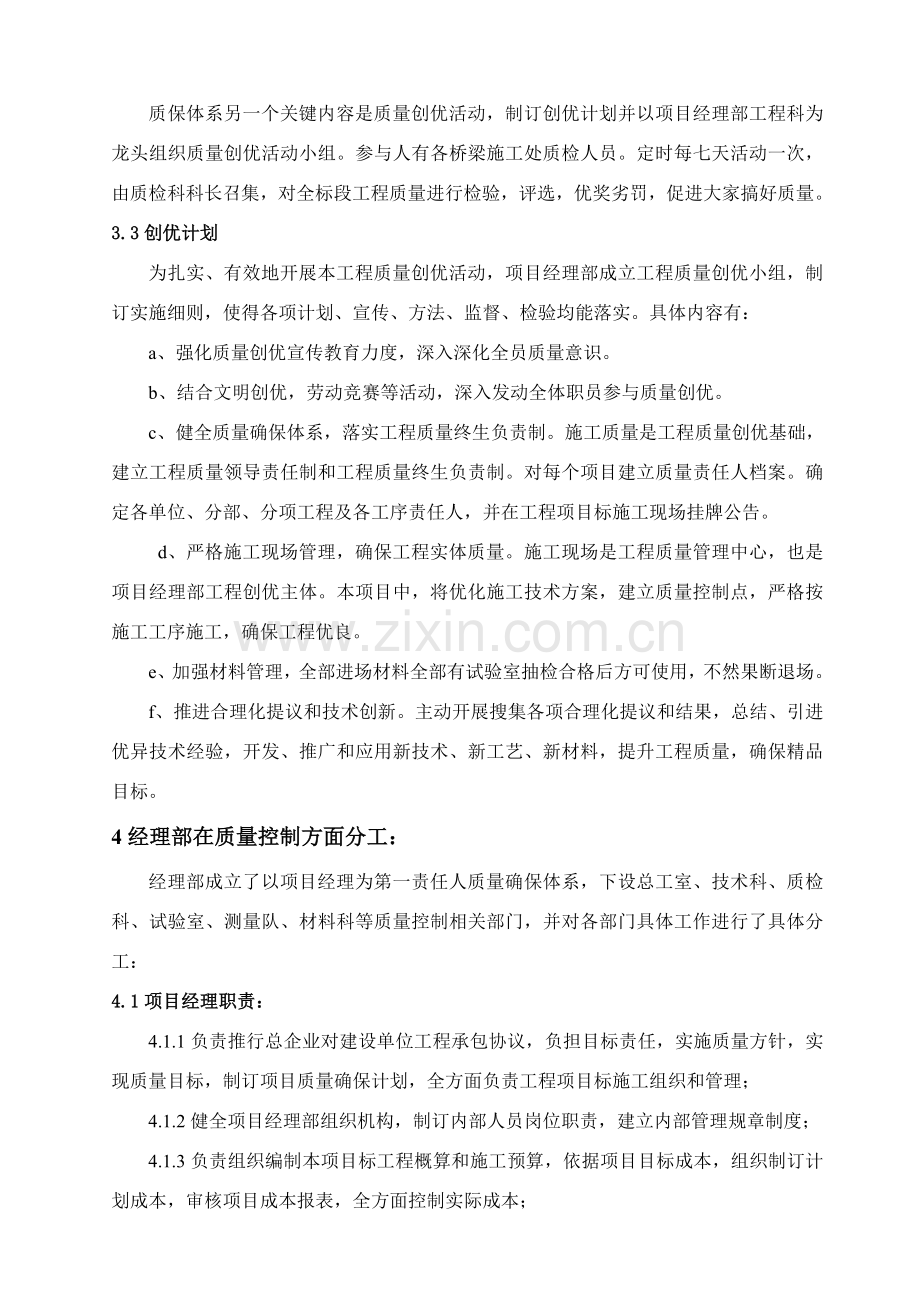 质保体系另一个关键内容是质量创优活动，制订创优计划并以项目经理部工程科为龙头组织质量创优活动小组。参与人有各桥梁施工处质检人员。定时每七天活动一次，由质检科科长召集，对全标段工程质量进行检验，评选，优奖劣罚，促进大家搞好质量。

3.3创优计划

为扎实、有效地开展本工程质量创优活动，项目经理部成立工程质量创优小组，制订实施细则，使得各项计划、宣传、方法、监督、检验均能落实。具体内容有：

a、强化质量创优宣传教育力度，深入深化全员质量意识。

b、结合文明创优，劳动竞赛等活动，深入发动全体职员参与质量创优。

c、健全质量确保体系，落实工程质量终生负责制。施工质量是工程质量创优基础，建立工程质量领导责任制和工程质量终生负责制。对每个项目建立质量责任人档案。确定各单位、分部、分项工程及各工序责任人，并在工程项目标施工现场挂牌公告。

d、严格施工现场管理，确保工程实体质量。施工现场是工程质量管理中心，也是项目经理部工程创优主体。本项目中，将优化施工技术方案，建立质量控制点，严格按施工工序施工，确保工程优良。

e、加强材料管理，全部进场材料全部有试验室抽检合格后方可使用，不然果断退场。

f、推进合理化提议和技术创新。主动开展搜集各项合理化提议和结果，总结、引进优异技术经验，开发、推广和应用新技术、新工艺、新材料，提升工程质量，确保精品目标。

4经理部在质量控制方面分工：

经理部成立了以项目经理为第一责任人质量确保体系，下设总工室、技术科、质检科、试验室、测量队、材料科等质量控制相关部门，并对各部门具体工作进行了具体分工：

4.1项目经理职责：

4.1.1负责推行总企业对建设单位工程承包协议，负担目标责任，实施质量方针，实现质量目标，制订项目质量确保计划，全方面负责工程项目标施工组织和管理；

4.1.2健全项目经理部组织机构，制订内部人员岗位职责，建立内部管理规章制度；

4.1.3负责组织编制本项目标工程概算和施工预算，依据项目目标成本，组织制订计划成本，审核项目成本报表，全方面控制实际成本；

www.zixin.com.cn